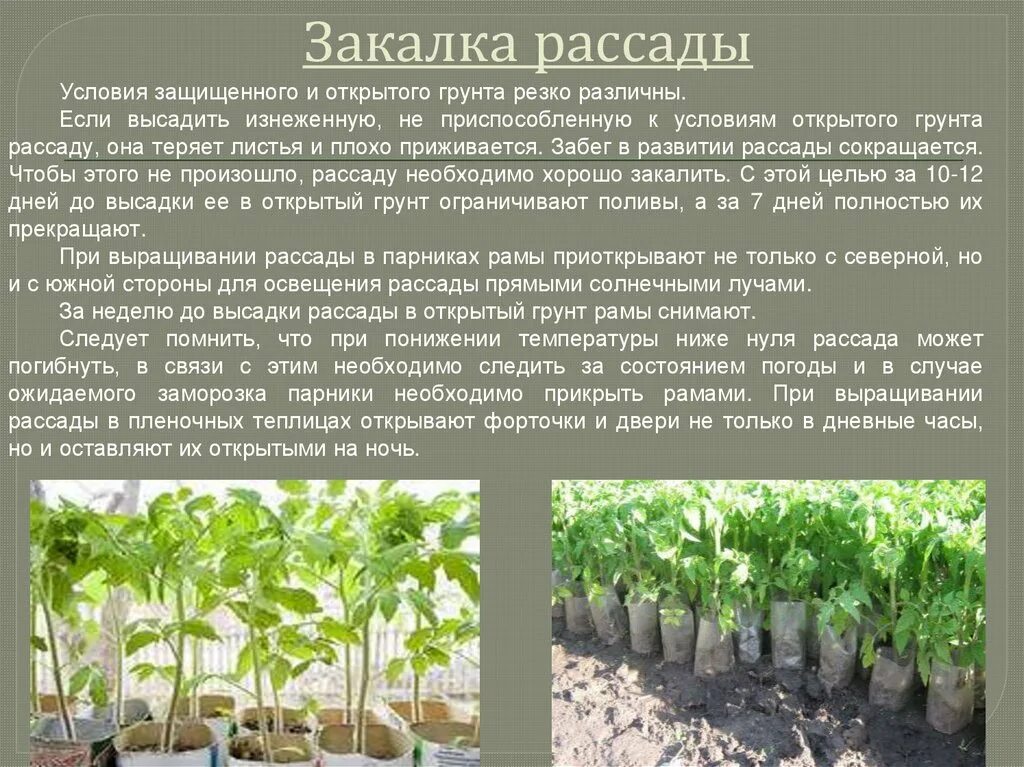 Закалка рассады

Условия защищенного и открытого грунта резко различны.

Если высадить изнеженную, не приспособленную к условиям открытого грунта рассаду, она теряет листья и плохо приживается. Забег в развитии рассады сокращается. Чтобы этого не произошло, рассаду необходимо хорошо закалить. С этой целью за 10-12 дней до высадки ее в открытый грунт ограничивают поливы, а за 7 дней полностью их прекращают.

При выращивании рассады в парниках рамы приоткрывают не только с северной, но и с южной стороны для освещения рассады прямыми солнечными лучами.

За неделю до высадки рассады в открытый грунт рамы снимают.

Следует помнить, что при понижении температуры ниже нуля рассада может погибнуть, в связи с этим необходимо следить за состоянием погоды и в случае ожидаемого заморозка парники необходимо прикрыть рамами. При выращивании рассады в пленочных теплицах открывают форточки и двери не только в дневные часы, но и оставляют их открытыми на ночь.